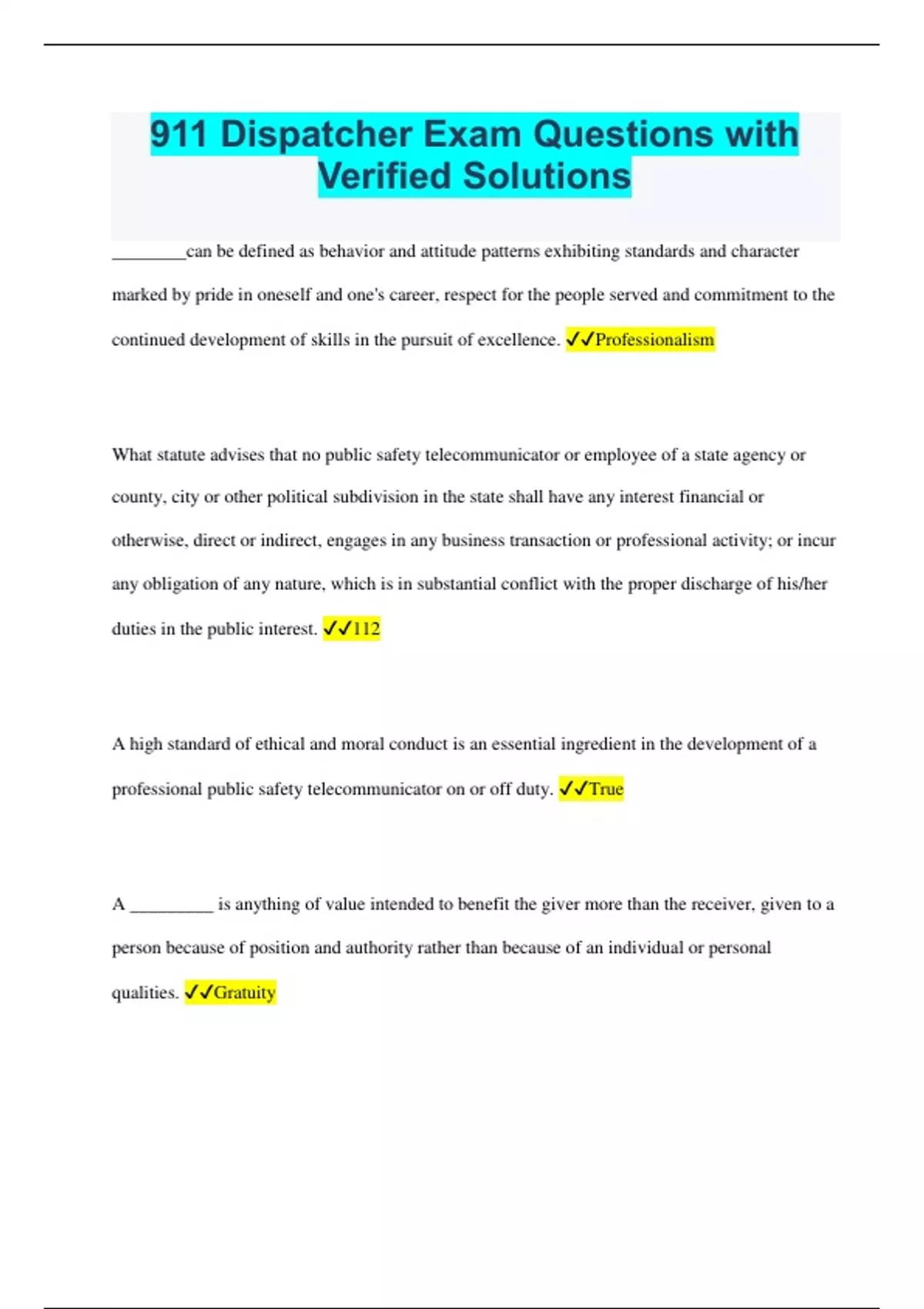 911 Dispatcher Exam Questions with Verified Solutions

________can be defined as behavior and attitude patterns exhibiting standards and character marked by pride in oneself and one's career, respect for the people served and commitment to the continued development of skills in the pursuit of excellence. ✓✓Professionalism

What statute advises that no public safety telecommunicator or employee of a state agency or county, city or other political subdivision in the state shall have any interest financial or otherwise, direct or indirect, engages in any business transaction or professional activity; or incur any obligation of any nature, which is in substantial conflict with the proper discharge of his/her duties in the public interest. ✓✓112

A high standard of ethical and moral conduct is an essential ingredient in the development of a professional public safety telecommunicator on or off duty. ✓✓True

A _________ is anything of value intended to benefit the giver more than the receiver, given to a person because of position and authority rather than because of an individual or personal qualities. ✓✓Gratuity